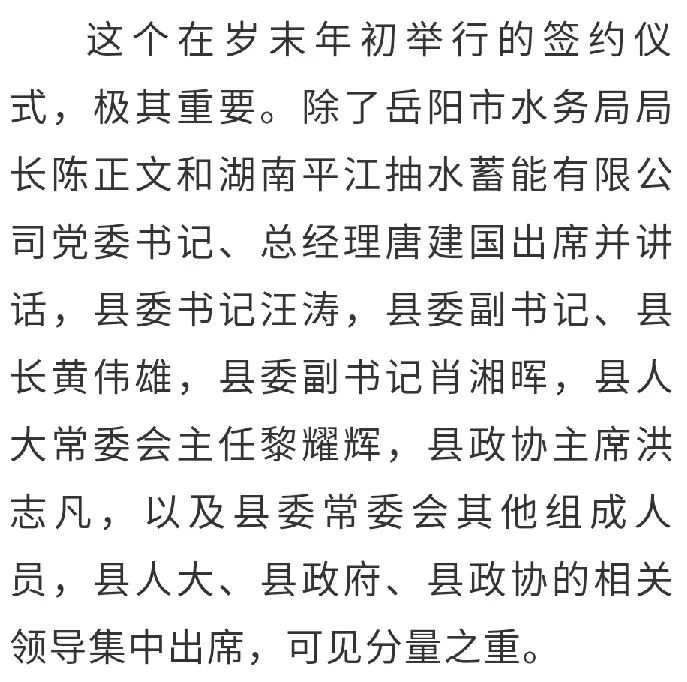 这个在岁末年初举行的签约仪式，极其重要。除了岳阳市水务局局长陈正文和湖南平江抽水蓄能有限公司党委书记、总经理唐建国出席并讲话，县委书记汪涛，县委副书记、县长黄伟雄，县委副书记肖湘晖，县人大常委会主任黎耀辉，县政协主席洪志凡，以及县委常委会其他组成人员，县人大、县政府、县政协的相关领导集中出席，可见分量之重。